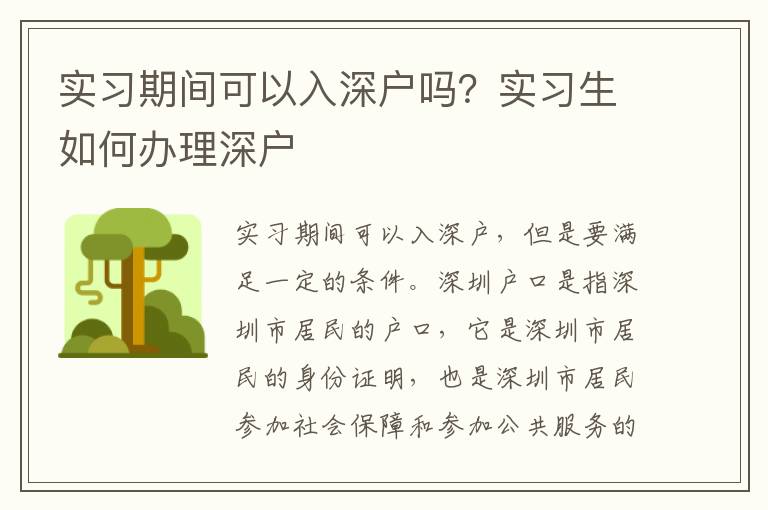 实习期间可以入深户吗？实习生如何办理深户

实习期间可以入深户，但是要满足一定的条件。深圳户口是指深圳市居民的户口，它是深圳市居民的身份证明，也是深圳市居民参加社会保障和参加公共服务的